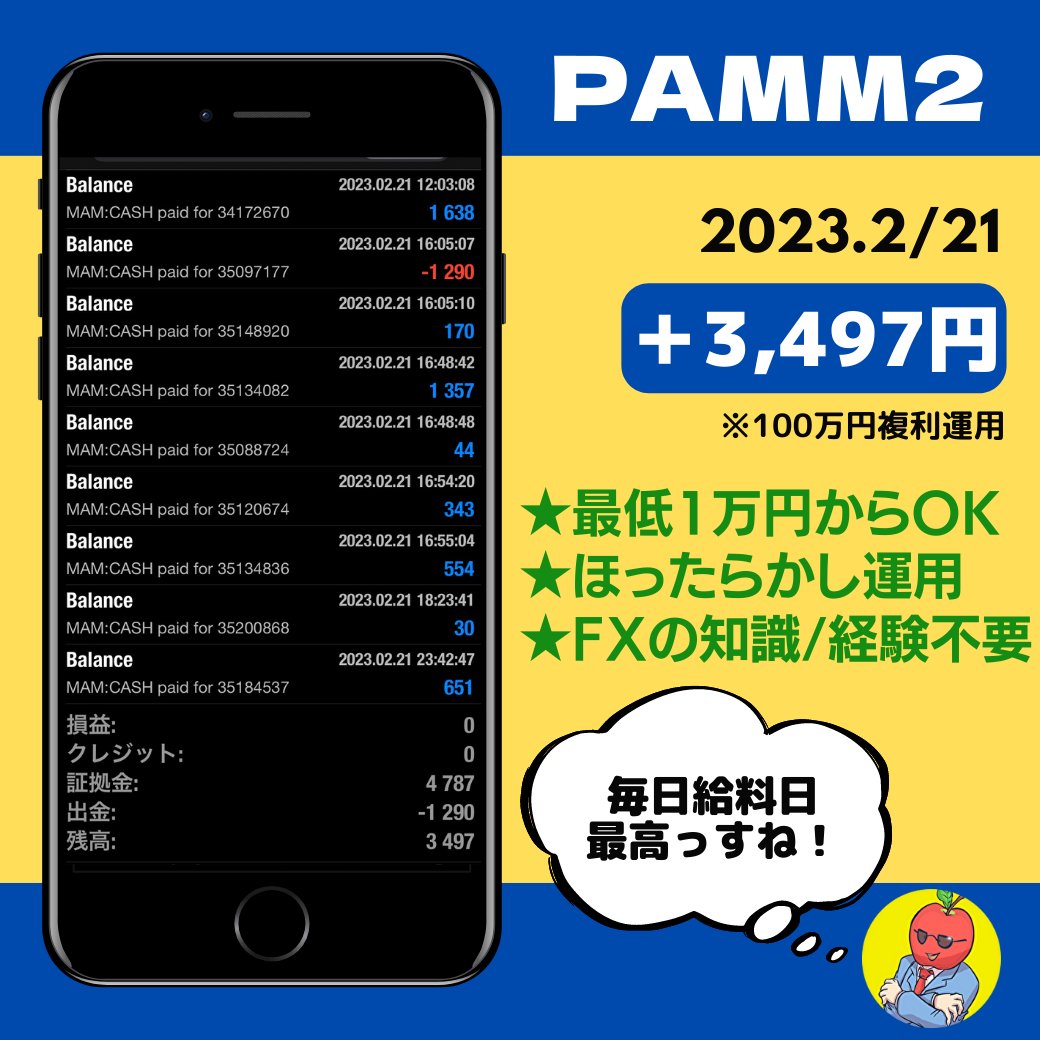 Balance 2023.02.21 12:03:08
MAM:CASH paid for 34172670 1 638
Balance 2023.02.21 16:05:07
MAM:CASH paid for 35097177 -1 290
Balance 2023.02.21 16:05:10
MAM:CASH paid for 35148920 170
Balance 2023.02.21 16:48:42
MAM:CASH paid for 35134082 1 357
Balance 2023.02.21 16:48:48
MAM:CASH paid for 35088724 44
Balance 2023.02.21 16:54:20
MAM:CASH paid for 35120674 343
Balance 2023.02.21 16:55:04
MAM:CASH paid for 35134836 554
Balance 2023.02.21 18:23:41
MAM:CASH paid for 35200868 30
Balance 2023.02.21 23:42:47
MAM:CASH paid for 35184537 651

損益: 0
クレジット: 0
証拠金: 4 787
出金: -1 290
残高: 3 497

PAMM2

2023.2/21

＋3,497円

※100万円複利運用

★最低1万円からOK
★ほったらかし運用
★FXの知識/経験不要

毎日給料日
最高っすね！